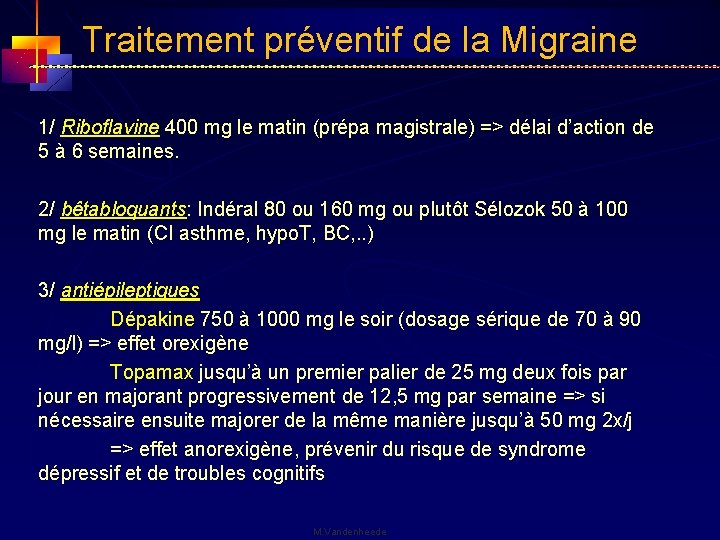 Traitement préventif de la Migraine

1/ Riboflavine 400 mg le matin (prépa magistrale) => délai d'action de 5 à 6 semaines.

2/ bêtabloquants: Indéral 80 ou 160 mg ou plutôt Sélozok 50 à 100 mg le matin (CI asthme, hypoT, BC,..)

3/ antiépileptiques

Dépakine 750 à 1000 mg le soir (dosage sérique de 70 à 90 mg/l) => effet orexigène

Topamax jusqu'à un premier palier de 25 mg deux fois par jour en majorant progressivement de 12,5 mg par semaine => si nécessaire ensuite majorer de la même manière jusqu'à 50 mg 2x/j

=> effet anorexigène, prévenir du risque de syndrome dépressif et de troubles cognitifs

M.Vandenheede